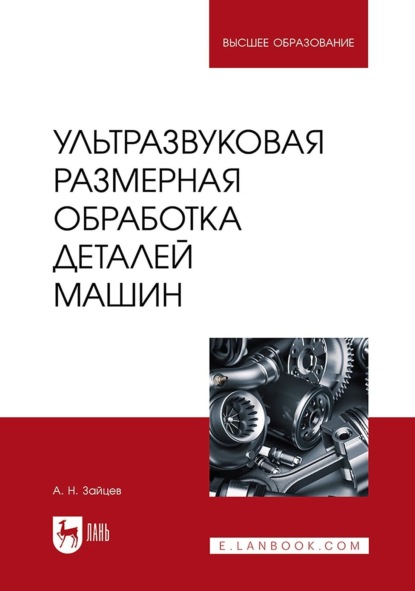 ВЫСШЕЕ ОБРАЗОВАНИЕ

УЛЬТРАЗВУКОВАЯ РАЗМЕРНАЯ ОБРАБОТКА ДЕТАЛЕЙ МАШИН

А. Н. Зайцев

ЛАНЬ

E.LANBOOK.COM